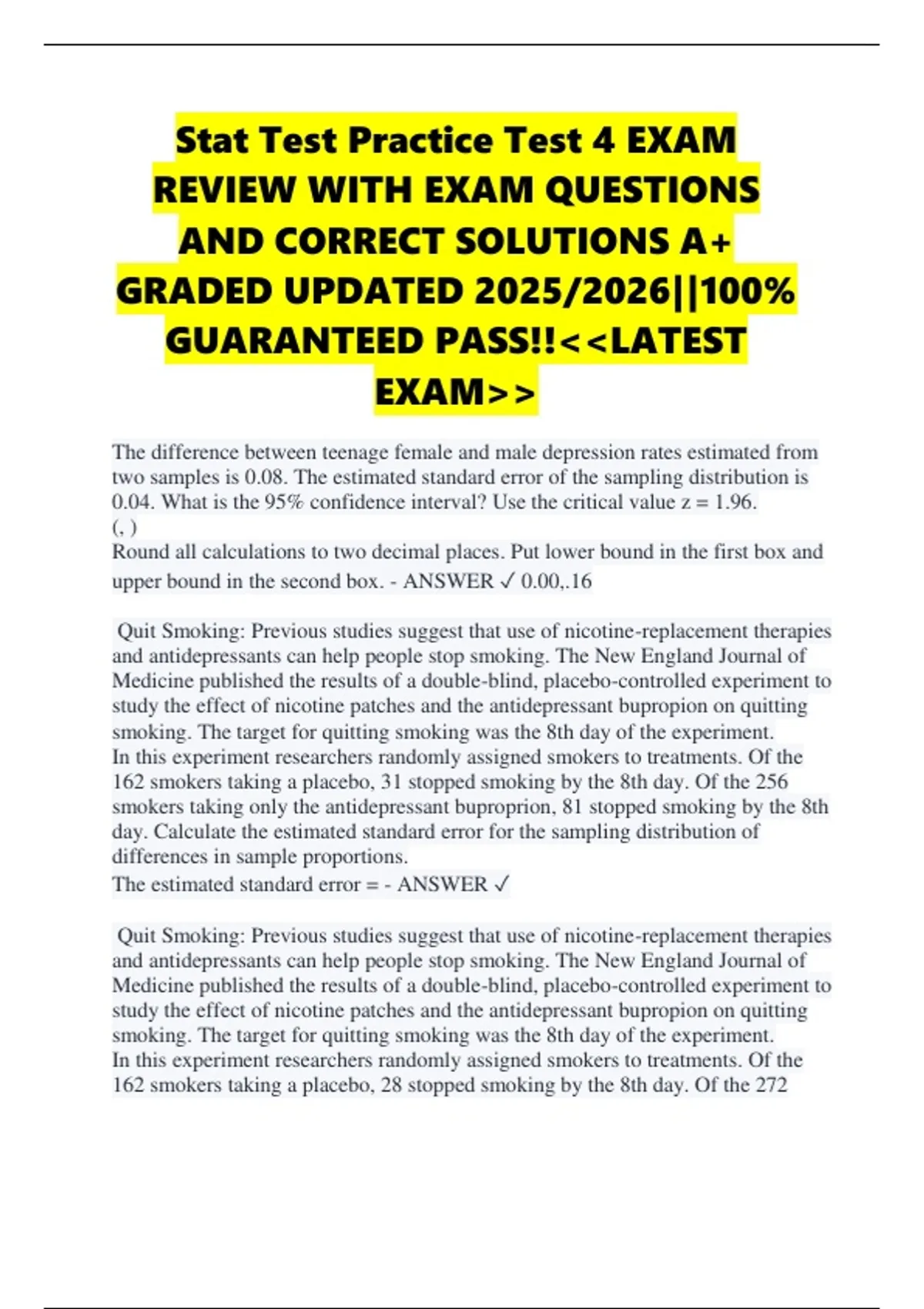 Stat Test Practice Test 4 EXAM REVIEW WITH EXAM QUESTIONS AND CORRECT SOLUTIONS A+ GRADED UPDATED 2025/2026||100% GUARANTEED PASS!!<<LATEST EXAM>>

The difference between teenage female and male depression rates estimated from two samples is 0.08. The estimated standard error of the sampling distribution is 0.04. What is the 95% confidence interval? Use the critical value z = 1.96.
(, )
Round all calculations to two decimal places. Put lower bound in the first box and upper bound in the second box. - ANSWER ✓ 0.00,.16

Quit Smoking: Previous studies suggest that use of nicotine-replacement therapies and antidepressants can help people stop smoking. The New England Journal of Medicine published the results of a double-blind, placebo-controlled experiment to study the effect of nicotine patches and the antidepressant bupropion on quitting smoking. The target for quitting smoking was the 8th day of the experiment.
In this experiment researchers randomly assigned smokers to treatments. Of the 162 smokers taking a placebo, 31 stopped smoking by the 8th day. Of the 256 smokers taking only the antidepressant buproprion, 81 stopped smoking by the 8th day. Calculate the estimated standard error for the sampling distribution of differences in sample proportions.
The estimated standard error = - ANSWER ✓

Quit Smoking: Previous studies suggest that use of nicotine-replacement therapies and antidepressants can help people stop smoking. The New England Journal of Medicine published the results of a double-blind, placebo-controlled experiment to study the effect of nicotine patches and the antidepressant bupropion on quitting smoking. The target for quitting smoking was the 8th day of the experiment.
In this experiment researchers randomly assigned smokers to treatments. Of the 162 smokers taking a placebo, 28 stopped smoking by the 8th day. Of the 272